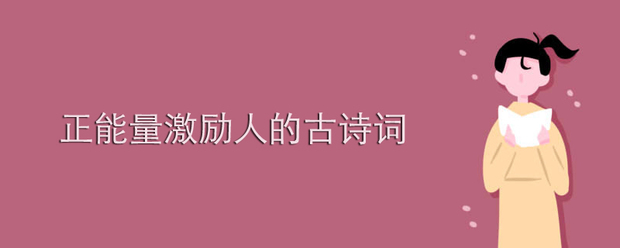 正能量激励人的古诗词